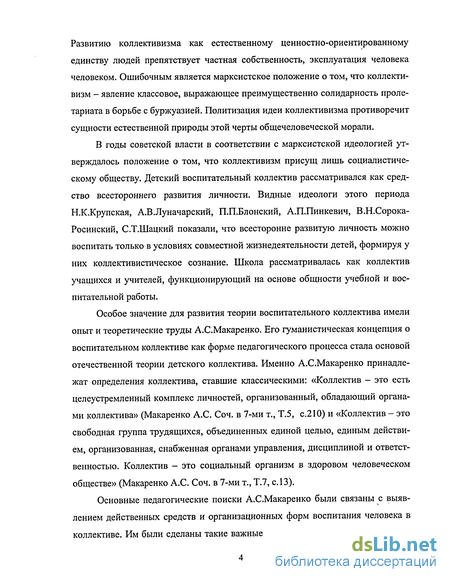 Развитию коллективизма как естественному ценностно-ориентированному единству людей препятствует частная собственность, эксплуатация человека человеком. Ошибочным является марксистское положение о том, что коллективизм – явление классовое, выражающее преимущественно солидарность пролетариата в борьбе с буржуазией. Политизация идеи коллективизма противоречит сущности естественной природы этой черты общечеловеческой морали.

В годы советской власти в соответствии с марксистской идеологией утверждалось положение о том, что коллективизм присущ лишь социалистическому обществу. Детский воспитательный коллектив рассматривался как средство всестороннего развития личности. Видные идеологи этого периода Н.К.Крупская, А.В.Луначарский, П.П.Блонский, А.П.Пинкевич, В.Н.Сорока-Росинский, С.Т.Шацкий показали, что всесторонне развитую личность можно воспитать только в условиях совместной жизнедеятельности детей, формируя у них коллективистическое сознание. Школа рассматривалась как коллектив учащихся и учителей, функционирующий на основе общности учебной и воспитательной работы.

Особое значение для развития теории воспитательного коллектива имели опыт и теоретические труды А.С.Макаренко. Его гуманистическая концепция о воспитательном коллективе как форме педагогического процесса стала основой отечественной теории детского коллектива. Именно А.С.Макаренко принадлежат определения коллектива, ставшие классическими: «Коллектив – это есть целеустремленный комплекс личностей, организованный, обладающий органами коллектива» (Макаренко А.С. Соч. в 7-ми т., Т.5, с.210) и «Коллектив – это свободная группа трудящихся, объединенных единой целью, единым действием, организованная, снабженная органами управления, дисциплиной и ответственностью. Коллектив – это социальный организм в здоровом человеческом обществе» (Макаренко А.С. Соч. в 7-ми т., Т.7, с.13).

Основные педагогические поиски А.С.Макаренко были связаны с выявлением действенных средств и организационных форм воспитания человека в коллективе. Им были сделаны такие важные

4

dsLib.net
библиотека диссертаций